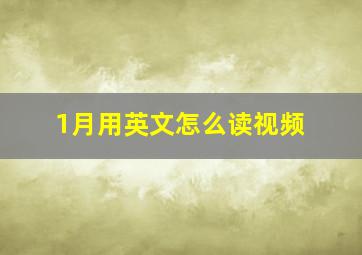 1月用英文怎么读视频